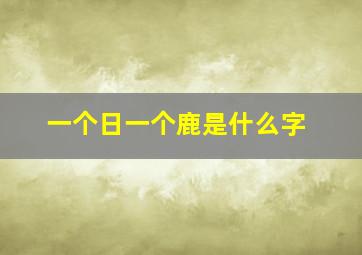 一个日一个鹿是什么字